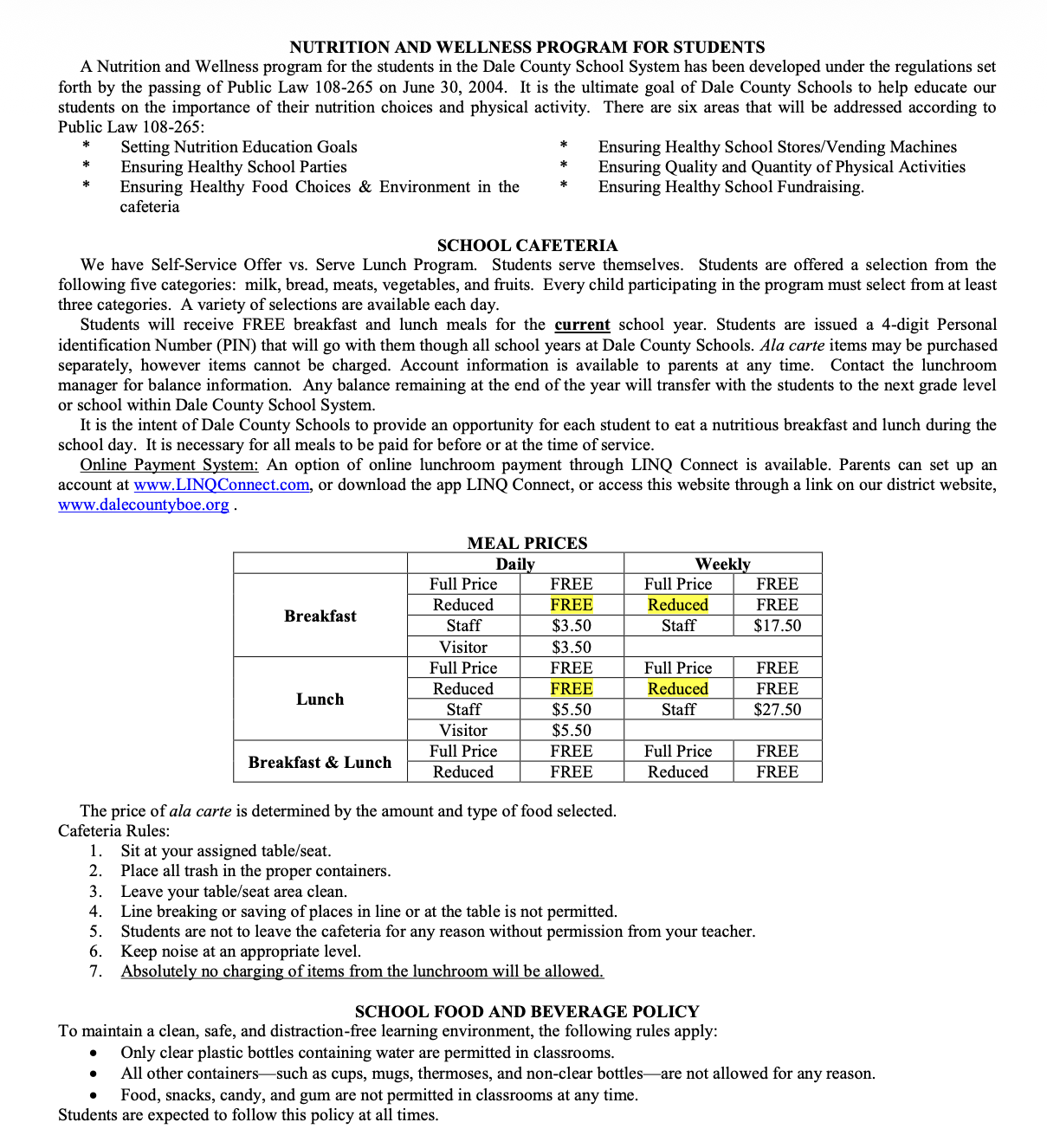 NUTRITION AND WELLNESS PROGRAM FOR STUDENTS

A Nutrition and Wellness program for the students in the Dale County School System has been developed under the regulations set forth by the passing of Public Law 108-265 on June 30, 2004. It is the ultimate goal of Dale County Schools to help educate our students on the importance of their nutrition choices and physical activity. There are six areas that will be addressed according to Public Law 108-265:

* Setting Nutrition Education Goals
* Ensuring Healthy School Parties
* Ensuring Healthy Food Choices & Environment in the cafeteria

* Ensuring Healthy School Stores/Vending Machines
* Ensuring Quality and Quantity of Physical Activities
* Ensuring Healthy School Fundraising.

SCHOOL CAFETERIA

We have Self-Service Offer vs. Serve Lunch Program. Students serve themselves. Students are offered a selection from the following five categories: milk, bread, meats, vegetables, and fruits. Every child participating in the program must select from at least three categories. A variety of selections are available each day.

Students will receive FREE breakfast and lunch meals for the current school year. Students are issued a 4-digit Personal identification Number (PIN) that will go with them though all school years at Dale County Schools. Ala carte items may be purchased separately, however items cannot be charged. Account information is available to parents at any time. Contact the lunchroom manager for balance information. Any balance remaining at the end of the year will transfer with the students to the next grade level or school within Dale County School System.

It is the intent of Dale County Schools to provide an opportunity for each student to eat a nutritious breakfast and lunch during the school day. It is necessary for all meals to be paid for before or at the time of service.

Online Payment System: An option of online lunchroom payment through LINQ Connect is available. Parents can set up an account at www.LINQConnect.com, or download the app LINQ Connect, or access this website through a link on our district website, www.dalecountyboe.org .

MEAL PRICES

| | Daily | | Weekly | |
|---|---|---|---|---|
| Breakfast | Full Price | FREE | Full Price | FREE |
| | Reduced | FREE | Reduced | FREE |
| | Staff | $3.50 | Staff | $17.50 |
| | Visitor | $3.50 | | |
| Lunch | Full Price | FREE | Full Price | FREE |
| | Reduced | FREE | Reduced | FREE |
| | Staff | $5.50 | Staff | $27.50 |
| | Visitor | $5.50 | | |
| Breakfast & Lunch | Full Price | FREE | Full Price | FREE |
| | Reduced | FREE | Reduced | FREE |

The price of ala carte is determined by the amount and type of food selected.
Cafeteria Rules:
1. Sit at your assigned table/seat.
2. Place all trash in the proper containers.
3. Leave your table/seat area clean.
4. Line breaking or saving of places in line or at the table is not permitted.
5. Students are not to leave the cafeteria for any reason without permission from your teacher.
6. Keep noise at an appropriate level.
7. Absolutely no charging of items from the lunchroom will be allowed.

SCHOOL FOOD AND BEVERAGE POLICY

To maintain a clean, safe, and distraction-free learning environment, the following rules apply:
• Only clear plastic bottles containing water are permitted in classrooms.
• All other containers—such as cups, mugs, thermoses, and non-clear bottles—are not allowed for any reason.
• Food, snacks, candy, and gum are not permitted in classrooms at any time.
Students are expected to follow this policy at all times.